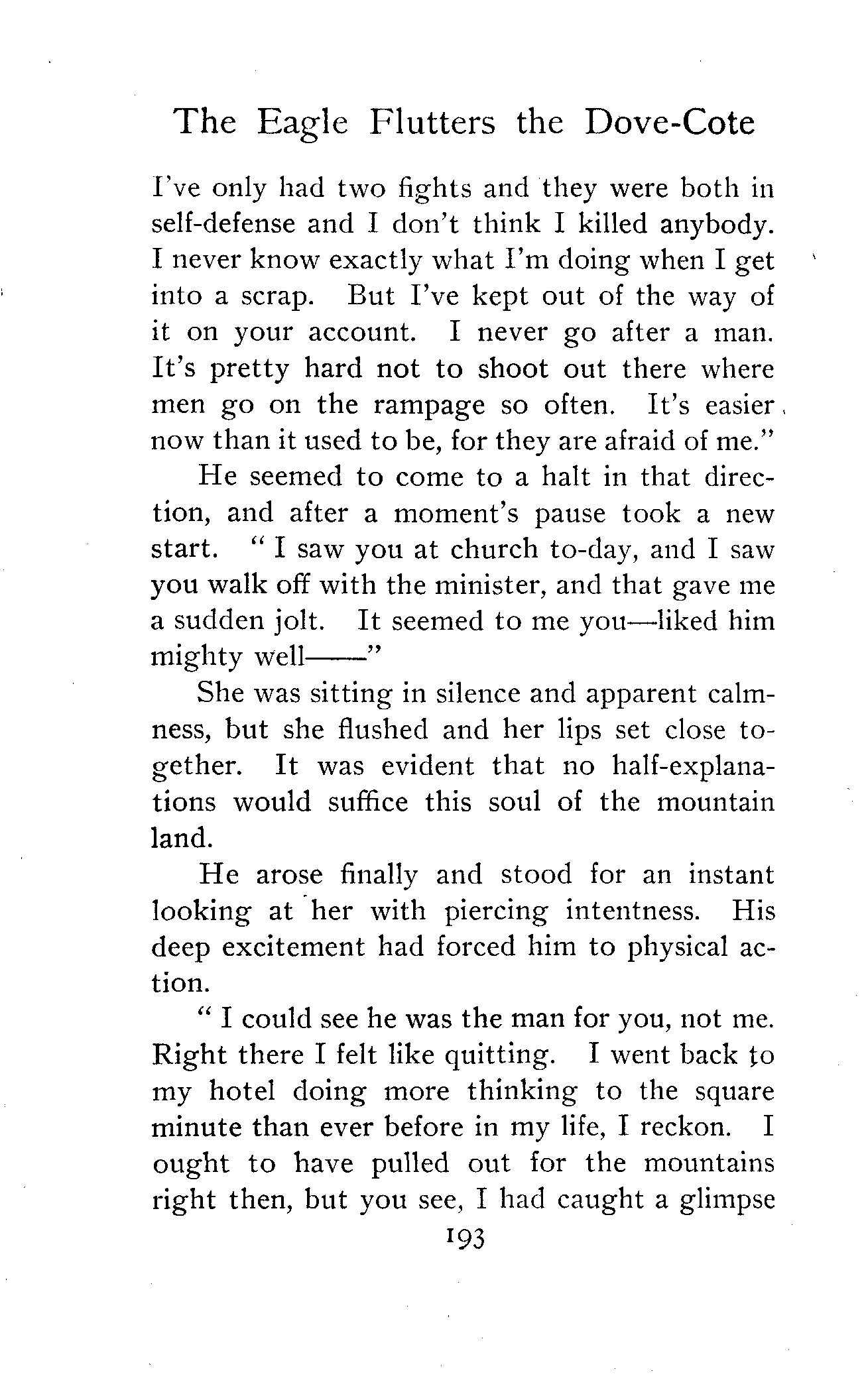 The Eagle Flutters the Dove-Cote

I've only had two fights and they were both in self-defense and I don't think I killed anybody. I never know exactly what I'm doing when I get into a scrap. But I've kept out of the way of it on your account. I never go after a man. It's pretty hard not to shoot out there where men go on the rampage so often. It's easier now than it used to be, for they are afraid of me."

He seemed to come to a halt in that direction, and after a moment's pause took a new start. "I saw you at church to-day, and I saw you walk off with the minister, and that gave me a sudden jolt. It seemed to me you—liked him mighty well——"

She was sitting in silence and apparent calmness, but she flushed and her lips set close together. It was evident that no half-explanations would suffice this soul of the mountain land.

He arose finally and stood for an instant looking at her with piercing intentness. His deep excitement had forced him to physical action.

"I could see he was the man for you, not me. Right there I felt like quitting. I went back to my hotel doing more thinking to the square minute than ever before in my life, I reckon. I ought to have pulled out for the mountains right then, but you see, I had caught a glimpse

193